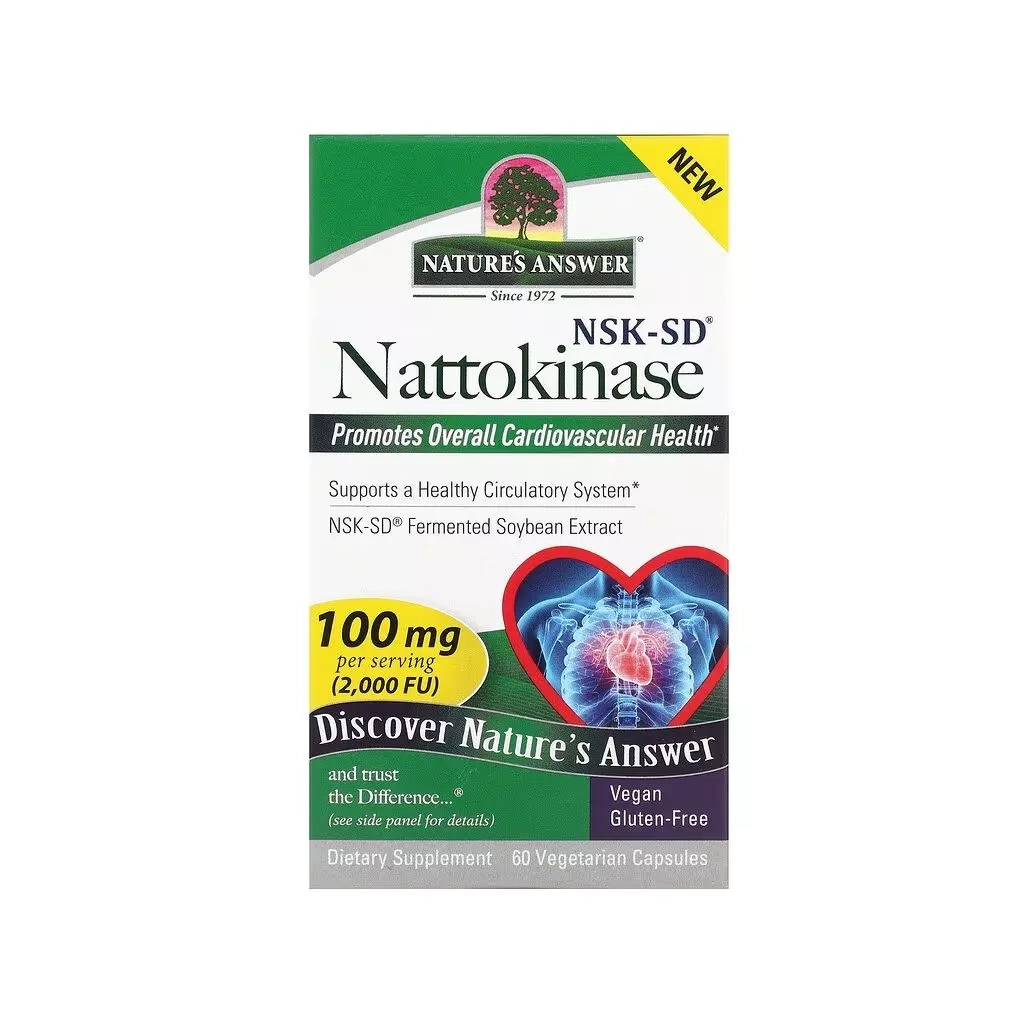 NEW

NATURE'S ANSWER®
Since 1972

NSK-SD®
Nattokinase

Promotes Overall Cardiovascular Health*

Supports a Healthy Circulatory System*
NSK-SD® Fermented Soybean Extract

100 mg
per serving
(2,000 FU)

Discover Nature's Answer

and trust the Difference...®
(see side panel for details)

Vegan
Gluten-Free

Dietary Supplement 60 Vegetarian Capsules